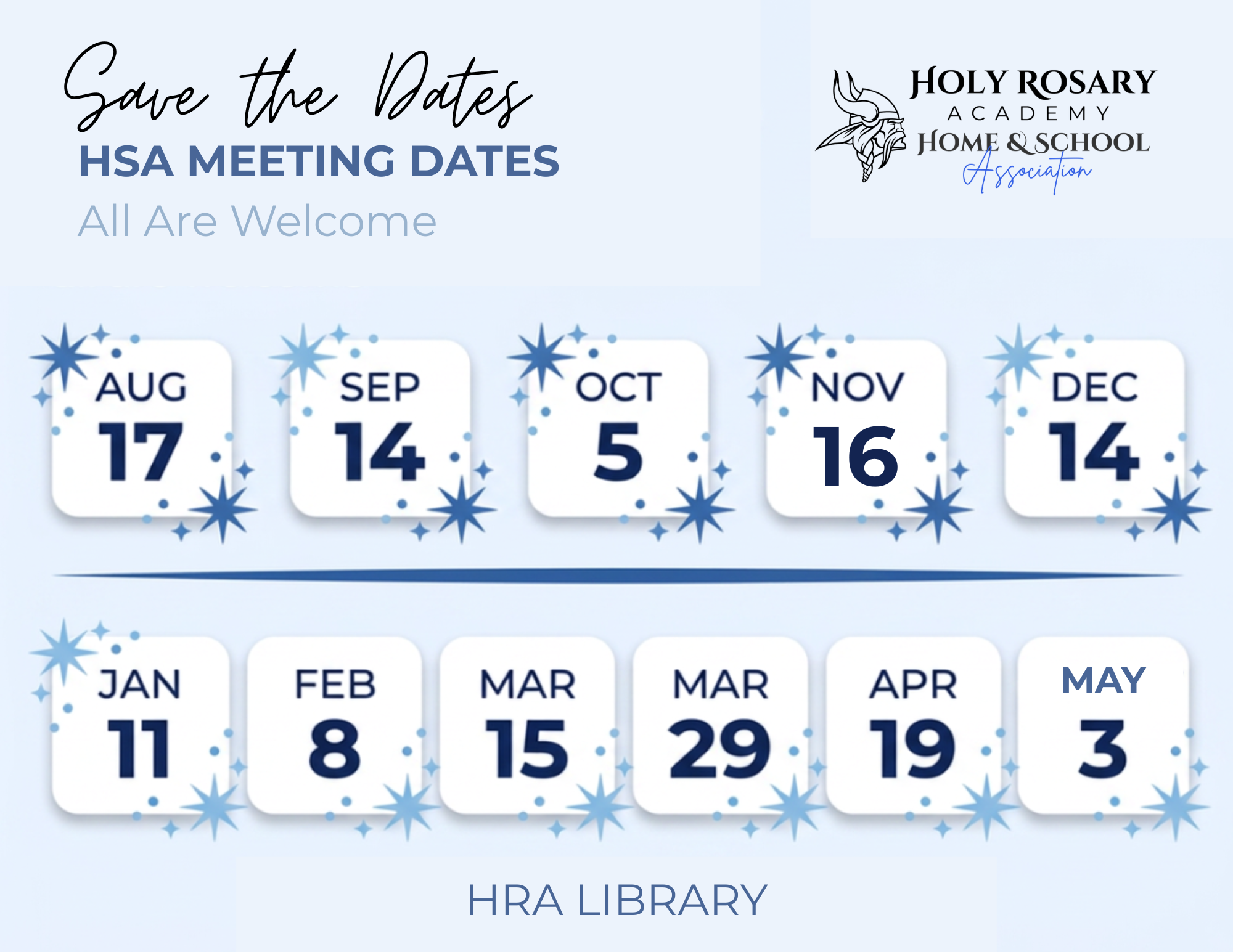 Save the Dates
HSA MEETING DATES
All Are Welcome

HOLY ROSARY
ACADEMY
HOME & SCHOOL
Association

AUG
17

SEP
14

OCT
5

NOV
16

DEC
14

JAN
11

FEB
8

MAR
15

MAR
29

APR
19

MAY
3

HRA LIBRARY